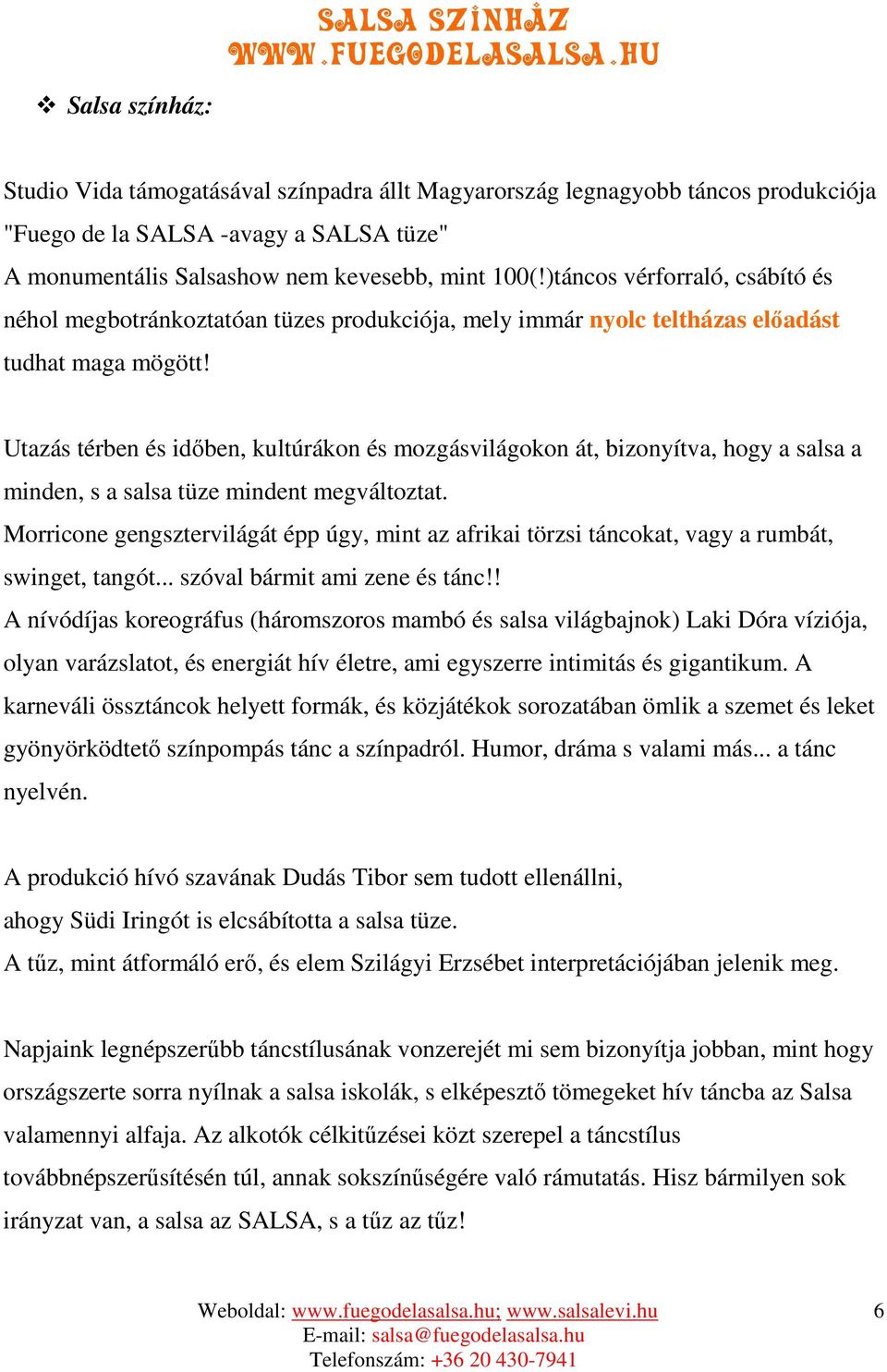 SALSA SZÍNHÁZ
WWW.FUEGODELASALSA.HU

❖ Salsa színház:

Studio Vida támogatásával színpadra állt Magyarország legnagyobb táncos produkciója "Fuego de la SALSA -avagy a SALSA tüze"
A monumentális Salsashow nem kevesebb, mint 100(!)táncos vérforraló, csábító és néhol megbotránkoztatóan tüzes produkciója, mely immár nyolc teltházas előadást tudhat maga mögött!

Utazás térben és időben, kultúrákon és mozgásvilágokon át, bizonyítva, hogy a salsa a minden, s a salsa tüze mindent megváltoztat.
Morricone gengsztervilágát épp úgy, mint az afrikai törzsi táncokat, vagy a rumbát, swinget, tangót... szóval bármit ami zene és tánc!!
A nívódíjas koreográfus (háromszoros mambó és salsa világbajnok) Laki Dóra víziója, olyan varázslatot, és energiát hív életre, ami egyszerre intimitás és gigantikum. A karneváli össztáncok helyett formák, és közjátékok sorozatában ömlik a szemet és leket gyönyörködtető színpompás tánc a színpadról. Humor, dráma s valami más... a tánc nyelvén.

A produkció hívó szavának Dudás Tibor sem tudott ellenállni, ahogy Südi Iringót is elcsábította a salsa tüze.
A tűz, mint átformáló erő, és elem Szilágyi Erzsébet interpretációjában jelenik meg.

Napjaink legnépszerűbb táncstílusának vonzerejét mi sem bizonyítja jobban, mint hogy országszerte sorra nyílnak a salsa iskolák, s elképesztő tömegeket hív táncba az Salsa valamennyi alfaja. Az alkotók célkitűzései közt szerepel a táncstílus továbbnépszerűsítésén túl, annak sokszínűségére való rámutatás. Hisz bármilyen sok irányzat van, a salsa az SALSA, s a tűz az tűz!

Weboldal: www.fuegodelasalsa.hu; www.salsalevi.hu
E-mail: salsa@fuegodelasalsa.hu
Telefonszám: +36 20 430-7941
6